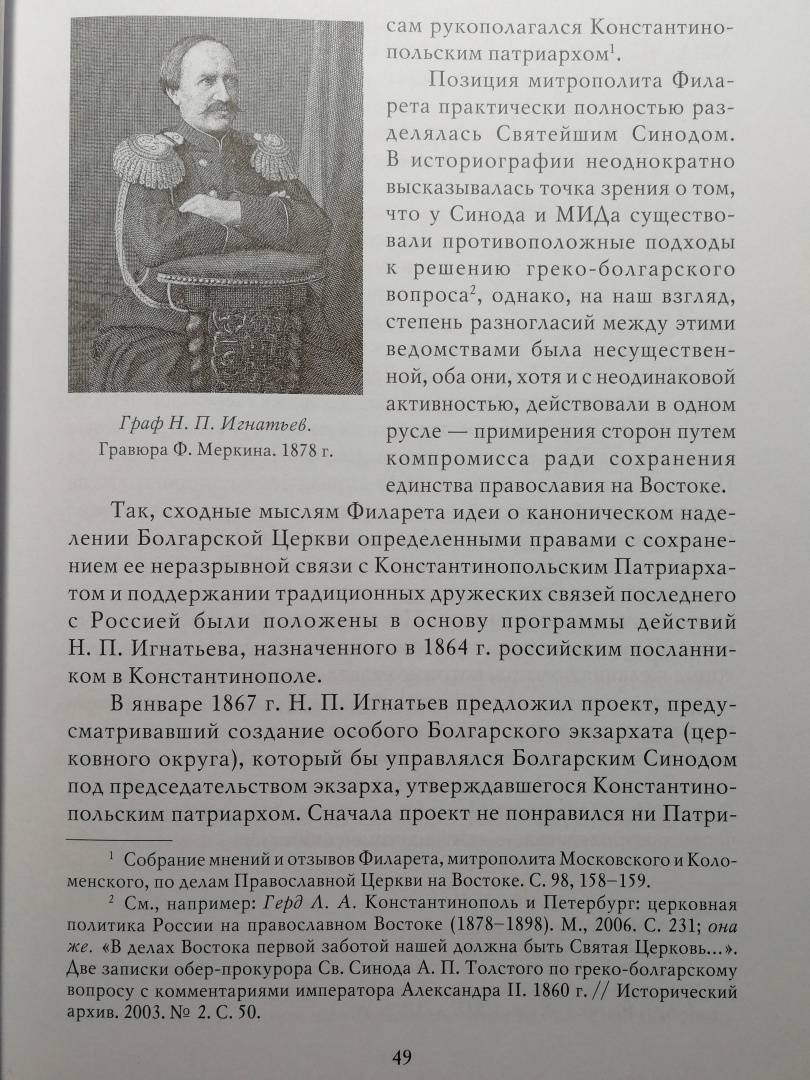 Граф Н. П. Игнатьев.
Гравюра Ф. Меркина. 1878 г.

сам рукополагался Константинопольским патриархом$^1$.

Позиция митрополита Филарета практически полностью разделялась Святейшим Синодом. В историографии неоднократно высказывалась точка зрения о том, что у Синода и МИДа существовали противоположные подходы к решению греко-болгарского вопроса$^2$, однако, на наш взгляд, степень разногласий между этими ведомствами была несущественной, оба они, хотя и с неодинаковой активностью, действовали в одном русле — примирения сторон путем компромисса ради сохранения единства православия на Востоке.

Так, сходные мыслям Филарета идеи о каноническом наделении Болгарской Церкви определенными правами с сохранением ее неразрывной связи с Константинопольским Патриархатом и поддержании традиционных дружеских связей последнего с Россией были положены в основу программы действий Н. П. Игнатьева, назначенного в 1864 г. российским посланником в Константинополе.

В январе 1867 г. Н. П. Игнатьев предложил проект, предусматривавший создание особого Болгарского экзархата (церковного округа), который бы управлялся Болгарским Синодом под председательством экзарха, утверждавшегося Константинопольским патриархом. Сначала проект не понравился ни Патри-

$^1$ Собрание мнений и отзывов Филарета, митрополита Московского и Коломенского, по делам Православной Церкви на Востоке. С. 98, 158–159.

$^2$ См., например: Герд Л. А. Константинополь и Петербург: церковная политика России на православном Востоке (1878–1898). М., 2006. С. 231; она же. «В делах Востока первой заботой нашей должна быть Святая Церковь...». Две записки обер-прокурора Св. Синода А. П. Толстого по греко-болгарскому вопросу с комментариями императора Александра II. 1860 г. // Исторический архив. 2003. № 2. С. 50.

49